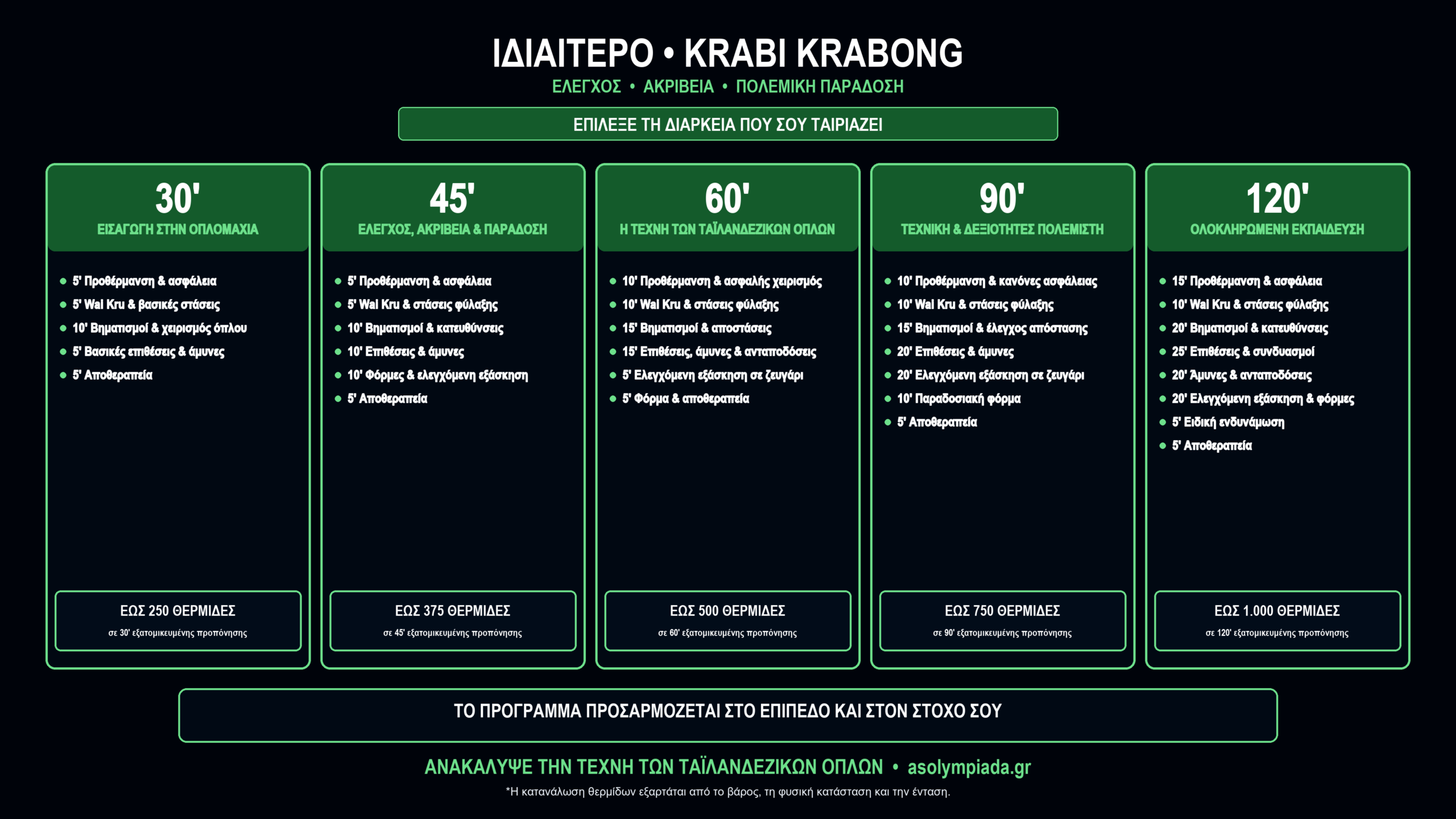 ΙΔΙΑΙΤΕΡΟ • KRABI KRABONG

ΕΛΕΓΧΟΣ • ΑΚΡΙΒΕΙΑ • ΠΟΛΕΜΙΚΗ ΠΑΡΑΔΟΣΗ

ΕΠΙΛΕΞΕ ΤΗ ΔΙΑΡΚΕΙΑ ΠΟΥ ΣΟΥ ΤΑΙΡΙΑΖΕΙ

30'
ΕΙΣΑΓΩΓΗ ΣΤΗΝ ΟΠΛΟΜΑΧΙΑ

- 5' Προθέρμανση & ασφάλεια
- 5' Wai Kru & βασικές στάσεις
- 10' Βηματισμοί & χειρισμός όπλου
- 5' Βασικές επιθέσεις & άμυνες
- 5' Αποθεραπεία

ΕΩΣ 250 ΘΕΡΜΙΔΕΣ
σε 30' εξατομικευμένης προπόνησης

45'
ΕΛΕΓΧΟΣ, ΑΚΡΙΒΕΙΑ & ΠΑΡΑΔΟΣΗ

- 5' Προθέρμανση & ασφάλεια
- 5' Wai Kru & στάσεις φύλαξης
- 10' Βηματισμοί & κατευθύνσεις
- 10' Επιθέσεις & άμυνες
- 10' Φόρμες & ελεγχόμενη εξάσκηση
- 5' Αποθεραπεία

ΕΩΣ 375 ΘΕΡΜΙΔΕΣ
σε 45' εξατομικευμένης προπόνησης

60'
Η ΤΕΧΝΗ ΤΩΝ ΤΑΪΛΑΝΔΕΖΙΚΩΝ ΟΠΛΩΝ

- 10' Προθέρμανση & ασφαλής χειρισμός
- 10' Wai Kru & στάσεις φύλαξης
- 15' Βηματισμοί & αποστάσεις
- 15' Επιθέσεις, άμυνες & ανταποδόσεις
- 5' Ελεγχόμενη εξάσκηση σε ζευγάρι
- 5' Φόρμα & αποθεραπεία

ΕΩΣ 500 ΘΕΡΜΙΔΕΣ
σε 60' εξατομικευμένης προπόνησης

90'
ΤΕΧΝΙΚΗ & ΔΕΞΙΟΤΗΤΕΣ ΠΟΛΕΜΙΣΤΗ

- 10' Προθέρμανση & κανόνες ασφάλειας
- 10' Wai Kru & στάσεις φύλαξης
- 15' Βηματισμοί & έλεγχος απόστασης
- 20' Επιθέσεις & άμυνες
- 20' Ελεγχόμενη εξάσκηση σε ζευγάρι
- 10' Παραδοσιακή φόρμα
- 5' Αποθεραπεία

ΕΩΣ 750 ΘΕΡΜΙΔΕΣ
σε 90' εξατομικευμένης προπόνησης

120'
ΟΛΟΚΛΗΡΩΜΕΝΗ ΕΚΠΑΙΔΕΥΣΗ

- 15' Προθέρμανση & ασφάλεια
- 10' Wai Kru & στάσεις φύλαξης
- 20' Βηματισμοί & κατευθύνσεις
- 25' Επιθέσεις & συνδυασμοί
- 20' Άμυνες & ανταποδόσεις
- 20' Ελεγχόμενη εξάσκηση & φόρμες
- 5' Ειδική ενδυνάμωση
- 5' Αποθεραπεία

ΕΩΣ 1.000 ΘΕΡΜΙΔΕΣ
σε 120' εξατομικευμένης προπόνησης

ΤΟ ΠΡΟΓΡΑΜΜΑ ΠΡΟΣΑΡΜΟΖΕΤΑΙ ΣΤΟ ΕΠΙΠΕΔΟ ΚΑΙ ΣΤΟΝ ΣΤΟΧΟ ΣΟΥ

ΑΝΑΚΑΛΥΨΕ ΤΗΝ ΤΕΧΝΗ ΤΩΝ ΤΑΪΛΑΝΔΕΖΙΚΩΝ ΟΠΛΩΝ • asolympiada.gr

*Η κατανάλωση θερμίδων εξαρτάται από το βάρος, τη φυσική κατάσταση και την ένταση.